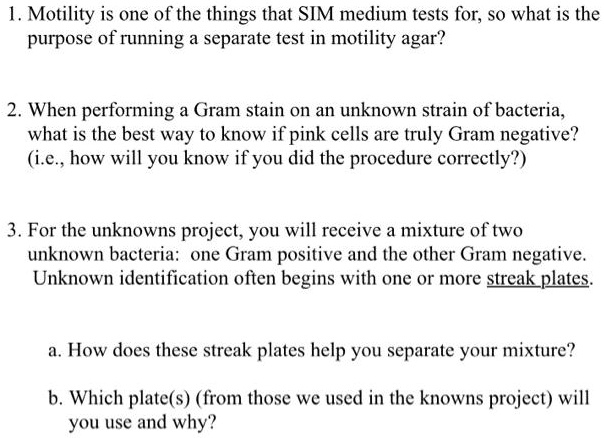 1. Motility is one of the things that SIM medium tests for, so what is the purpose of running a separate test in motility agar?

2. When performing a Gram stain on an unknown strain of bacteria, what is the best way to know if pink cells are truly Gram negative? (i.e., how will you know if you did the procedure correctly?)

3. For the unknowns project, you will receive a mixture of two unknown bacteria: one Gram positive and the other Gram negative. Unknown identification often begins with one or more streak plates.

a. How does these streak plates help you separate your mixture?

b. Which plate(s) (from those we used in the knowns project) will you use and why?